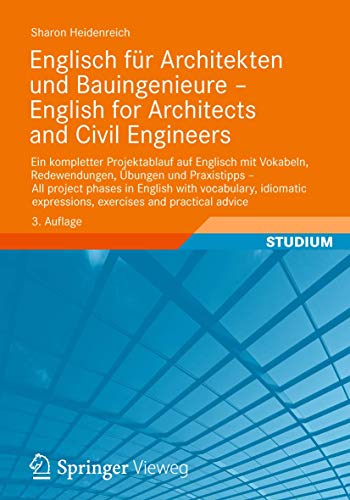 Sharon Heidenreich

Englisch für Architekten und Bauingenieure – English for Architects and Civil Engineers

Ein kompletter Projektablauf auf Englisch mit Vokabeln, Redewendungen, Übungen und Praxistipps – All project phases in English with vocabulary, idiomatic expressions, exercises and practical advice

3. Auflage

STUDIUM

Springer Vieweg